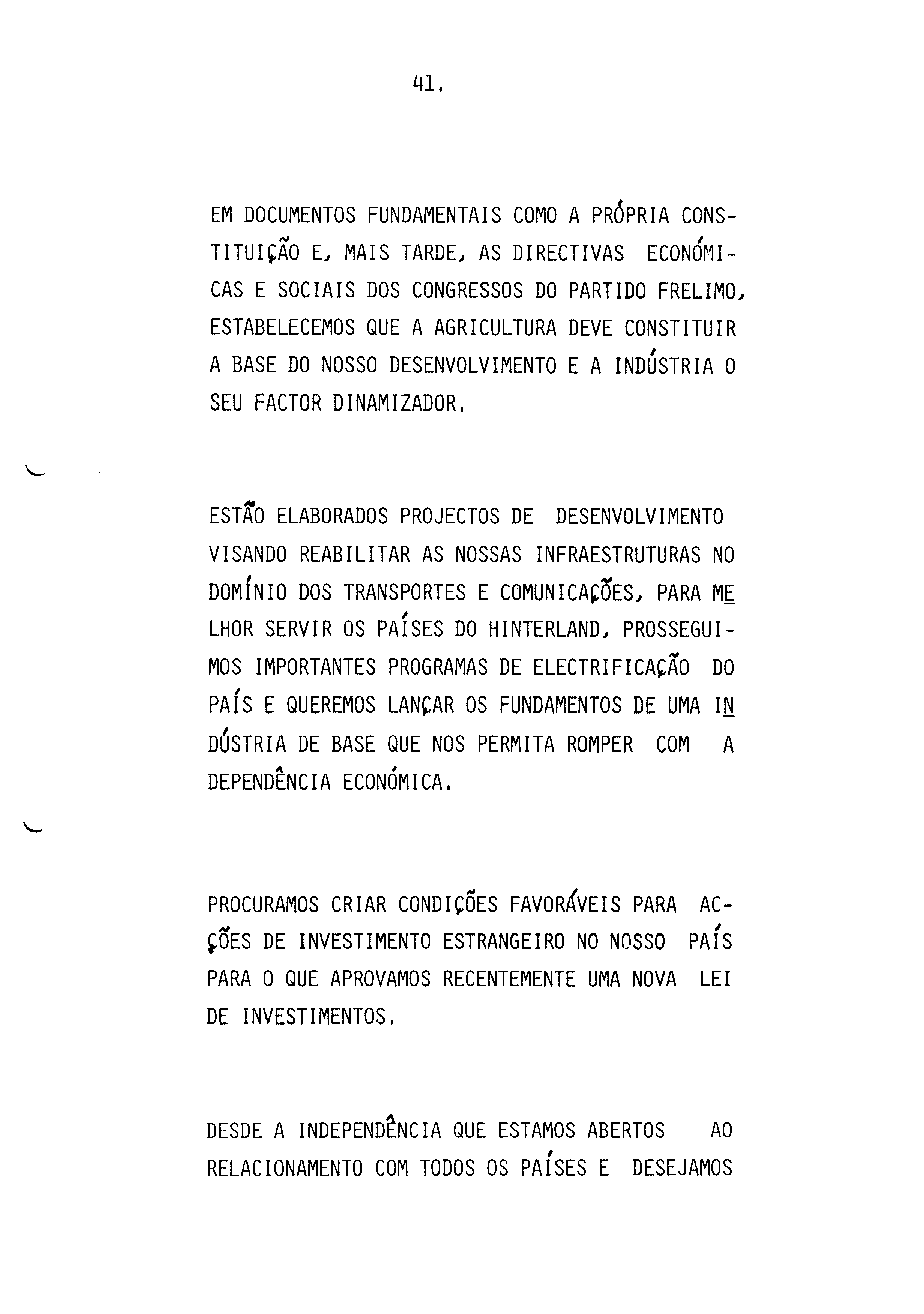 41.

EM DOCUMENTOS FUNDAMENTAIS COMO A PRÓPRIA CONSTITUIÇÃO E, MAIS TARDE, AS DIRECTIVAS ECONÓMICAS E SOCIAIS DOS CONGRESSOS DO PARTIDO FRELIMO, ESTABELECEMOS QUE A AGRICULTURA DEVE CONSTITUIR A BASE DO NOSSO DESENVOLVIMENTO E A INDÚSTRIA O SEU FACTOR DINAMIZADOR.

ESTÃO ELABORADOS PROJECTOS DE DESENVOLVIMENTO VISANDO REABILITAR AS NOSSAS INFRAESTRUTURAS NO DOMÍNIO DOS TRANSPORTES E COMUNICAÇÕES, PARA MELHOR SERVIR OS PAÍSES DO HINTERLAND, PROSSEGUIMOS IMPORTANTES PROGRAMAS DE ELECTRIFICAÇÃO DO PAÍS E QUEREMOS LANÇAR OS FUNDAMENTOS DE UMA INDÚSTRIA DE BASE QUE NOS PERMITA ROMPER COM A DEPENDÊNCIA ECONÓMICA.

PROCURAMOS CRIAR CONDIÇÕES FAVORÁVEIS PARA ACÇÕES DE INVESTIMENTO ESTRANGEIRO NO NOSSO PAÍS PARA O QUE APROVAMOS RECENTEMENTE UMA NOVA LEI DE INVESTIMENTOS.

DESDE A INDEPENDÊNCIA QUE ESTAMOS ABERTOS AO RELACIONAMENTO COM TODOS OS PAÍSES E DESEJAMOS